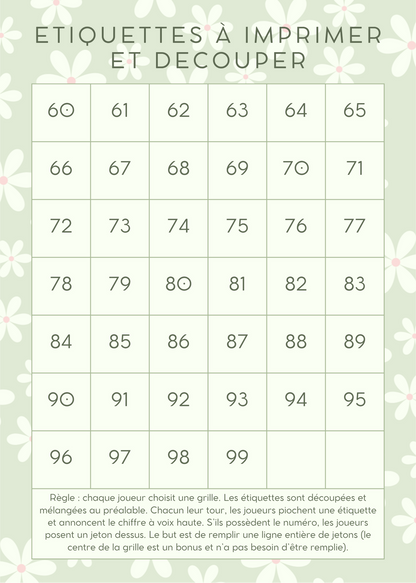 ETIQUETTES À IMPRIMER ET DECOUPER

| 60 | 61 | 62 | 63 | 64 | 65 |
|---|---|---|---|---|---|
| 66 | 67 | 68 | 69 | 70 | 71 |
| 72 | 73 | 74 | 75 | 76 | 77 |
| 78 | 79 | 80 | 81 | 82 | 83 |
| 84 | 85 | 86 | 87 | 88 | 89 |
| 90 | 91 | 92 | 93 | 94 | 95 |
| 96 | 97 | 98 | 99 | | |

Règle : chaque joueur choisit une grille. Les étiquettes sont découpées et mélangées au préalable. Chacun leur tour, les joueurs piochent une étiquette et annoncent le chiffre à voix haute. S'ils possèdent le numéro, les joueurs posent un jeton dessus. Le but est de remplir une ligne entière de jetons (le centre de la grille est un bonus et n'a pas besoin d'être remplie).